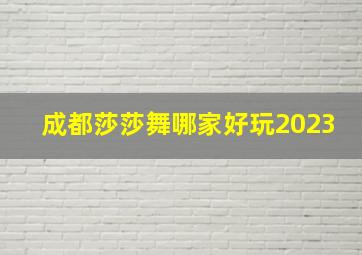 成都莎莎舞哪家好玩2023